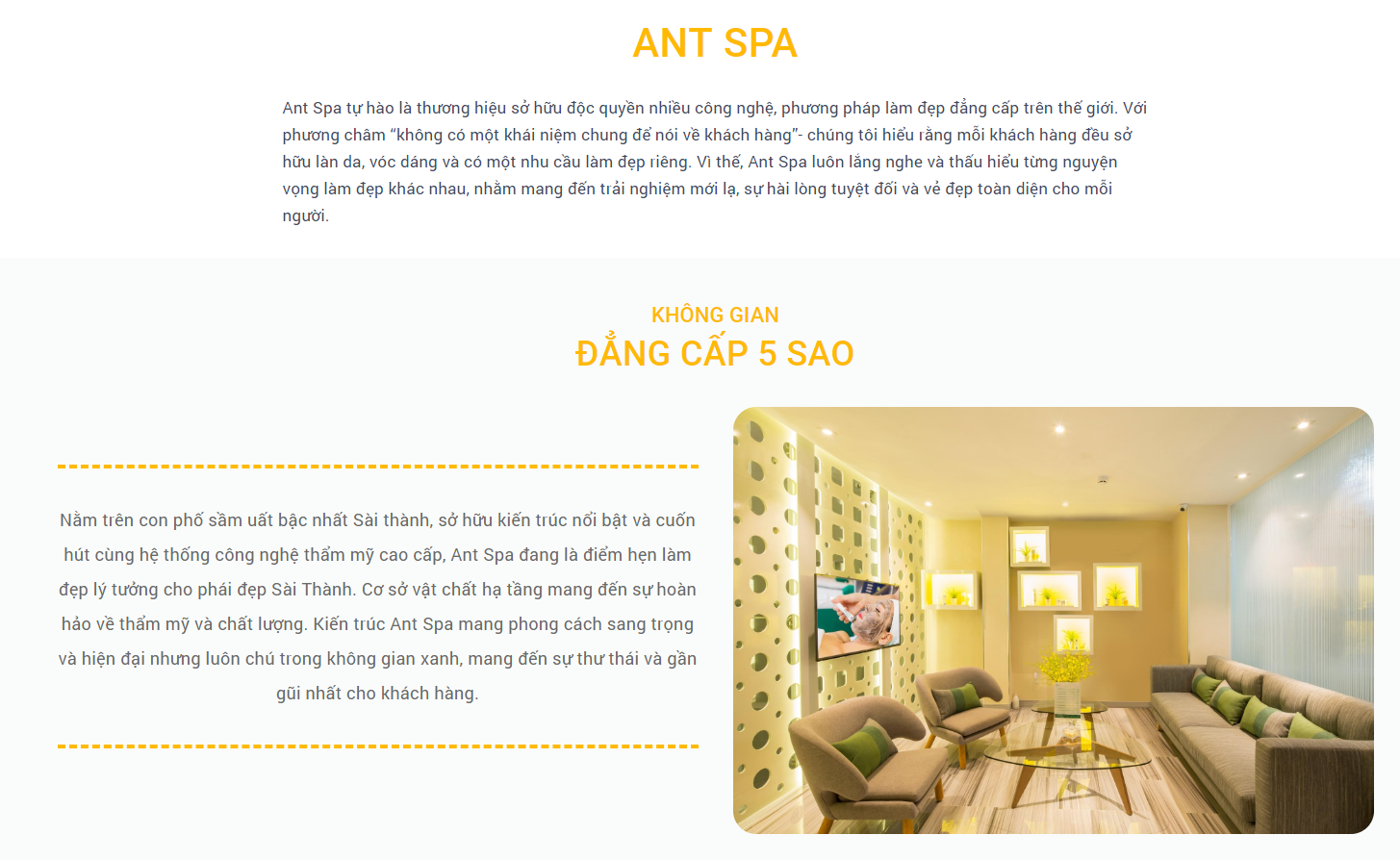 ANT SPA

Ant Spa tự hào là thương hiệu sở hữu độc quyền nhiều công nghệ, phương pháp làm đẹp đẳng cấp trên thế giới. Với phương châm "không có một khái niệm chung để nói về khách hàng"- chúng tôi hiểu rằng mỗi khách hàng đều sở hữu làn da, vóc dáng và có một nhu cầu làm đẹp riêng. Vì thế, Ant Spa luôn lắng nghe và thấu hiểu từng nguyện vọng làm đẹp khác nhau, nhằm mang đến trải nghiệm mới lạ, sự hài lòng tuyệt đối và vẻ đẹp toàn diện cho mỗi người.

KHÔNG GIAN
ĐẲNG CẤP 5 SAO

Nằm trên con phố sầm uất bậc nhất Sài thành, sở hữu kiến trúc nổi bật và cuốn hút cùng hệ thống công nghệ thẩm mỹ cao cấp, Ant Spa đang là điểm hẹn làm đẹp lý tưởng cho phái đẹp Sài Thành. Cơ sở vật chất hạ tầng mang đến sự hoàn hảo về thẩm mỹ và chất lượng. Kiến trúc Ant Spa mang phong cách sang trọng và hiện đại nhưng luôn chú trong không gian xanh, mang đến sự thư thái và gần gũi nhất cho khách hàng.